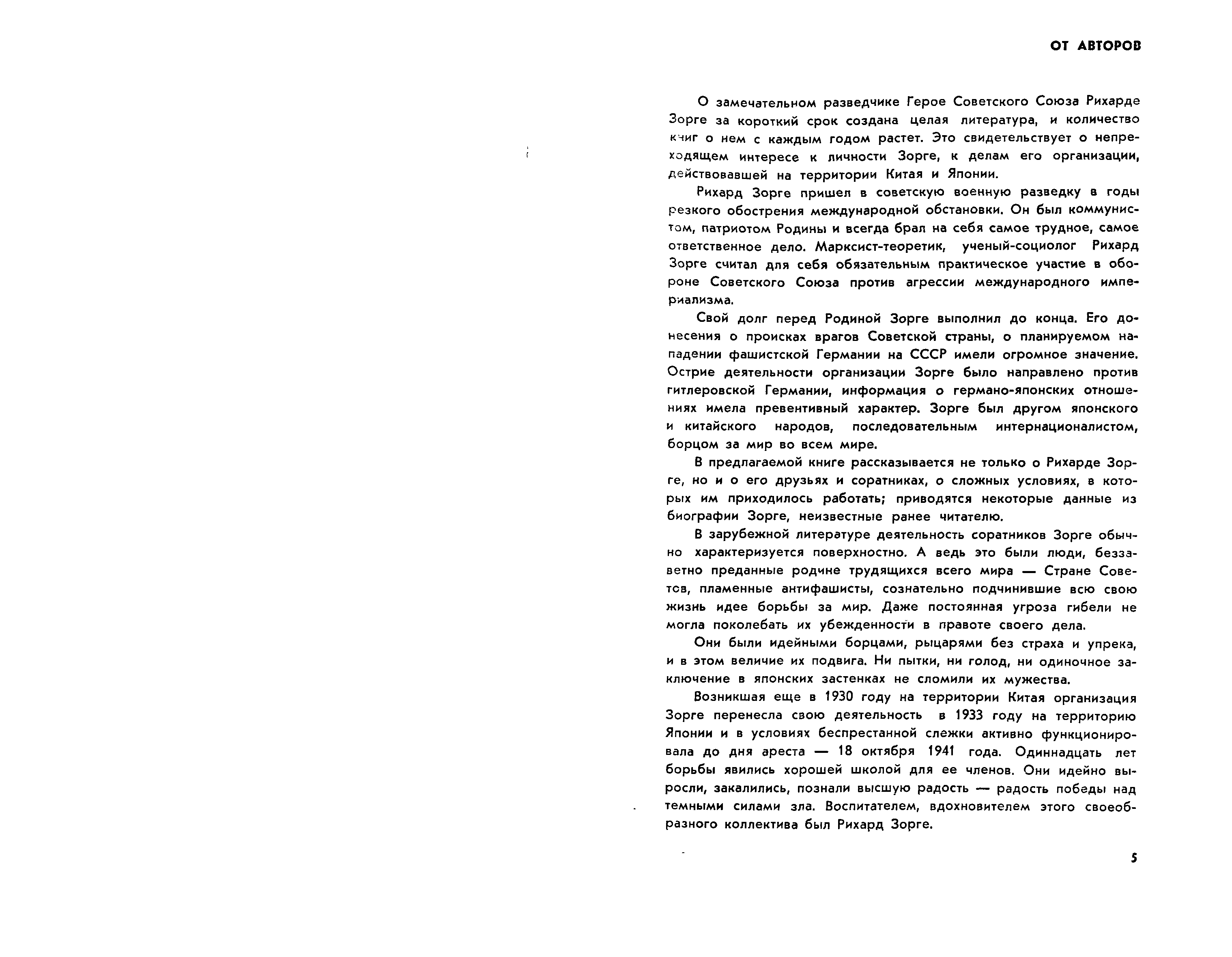 ОТ АВТОРОВ

О замечательном разведчике Герое Советского Союза Рихарде Зорге за короткий срок создана целая литература, и количество книг о нем с каждым годом растет. Это свидетельствует о непреходящем интересе к личности Зорге, к делам его организации, действовавшей на территории Китая и Японии.

Рихард Зорге пришел в советскую военную разведку в годы резкого обострения международной обстановки. Он был коммунистом, патриотом Родины и всегда брал на себя самое трудное, самое ответственное дело. Марксист-теоретик, ученый-социолог Рихард Зорге считал для себя обязательным практическое участие в обороне Советского Союза против агрессии международного империализма.

Свой долг перед Родиной Зорге выполнил до конца. Его донесения о происках врагов Советской страны, о планируемом нападении фашистской Германии на СССР имели огромное значение. Острие деятельности организации Зорге было направлено против гитлеровской Германии, информация о германо-японских отношениях имела превентивный характер. Зорге был другом японского и китайского народов, последовательным интернационалистом, борцом за мир во всем мире.

В предлагаемой книге рассказывается не только о Рихарде Зорге, но и о его друзьях и соратниках, о сложных условиях, в которых им приходилось работать; приводятся некоторые данные из биографии Зорге, неизвестные ранее читателю.

В зарубежной литературе деятельность соратников Зорге обычно характеризуется поверхностно. А ведь это были люди, беззаветно преданные родине трудящихся всего мира — Стране Советов, пламенные антифашисты, сознательно подчинившие всю свою жизнь идее борьбы за мир. Даже постоянная угроза гибели не могла поколебать их убежденности в правоте своего дела.

Они были идейными борцами, рыцарями без страха и упрека, и в этом величие их подвига. Ни пытки, ни голод, ни одиночное заключение в японских застенках не сломили их мужества.

Возникшая еще в 1930 году на территории Китая организация Зорге перенесла свою деятельность в 1933 году на территорию Японии и в условиях беспрестанной слежки активно функционировала до дня ареста — 18 октября 1941 года. Одиннадцать лет борьбы явились хорошей школой для ее членов. Они идейно выросли, закалились, познали высшую радость — радость победы над темными силами зла. Воспитателем, вдохновителем этого своеобразного коллектива был Рихард Зорге.

5